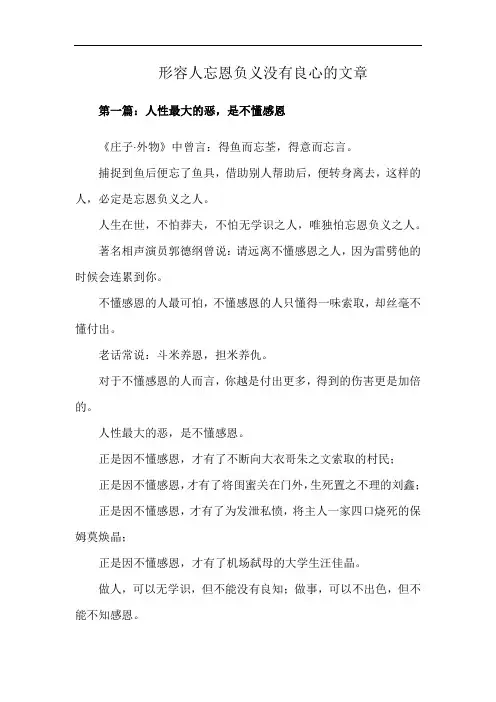 形容人忘恩负义没有良心的文章

第一篇：人性最大的恶，是不懂感恩

《庄子·外物》中曾言：得鱼而忘荃，得意而忘言。

捕捉到鱼后便忘了鱼具，借助别人帮助后，便转身离去，这样的人，必定是忘恩负义之人。

人生在世，不怕莽夫，不怕无学识之人，唯独怕忘恩负义之人。

著名相声演员郭德纲曾说：请远离不懂感恩之人，因为雷劈他的时候会连累到你。

不懂感恩的人最可怕，不懂感恩的人只懂得一味索取，却丝毫不懂付出。

老话常说：斗米养恩，担米养仇。

对于不懂感恩的人而言，你越是付出更多，得到的伤害更是加倍的。

人性最大的恶，是不懂感恩。

正是因不懂感恩，才有了不断向大衣哥朱之文索取的村民；

正是因不懂感恩，才有了将闺蜜关在门外，生死置之不理的刘鑫；

正是因不懂感恩，才有了为发泄私愤，将主人一家四口烧死的保姆莫焕晶；

正是因不懂感恩，才有了机场弑母的大学生汪佳晶。

做人，可以无学识，但不能没有良知；做事，可以不出色，但不能不知感恩。